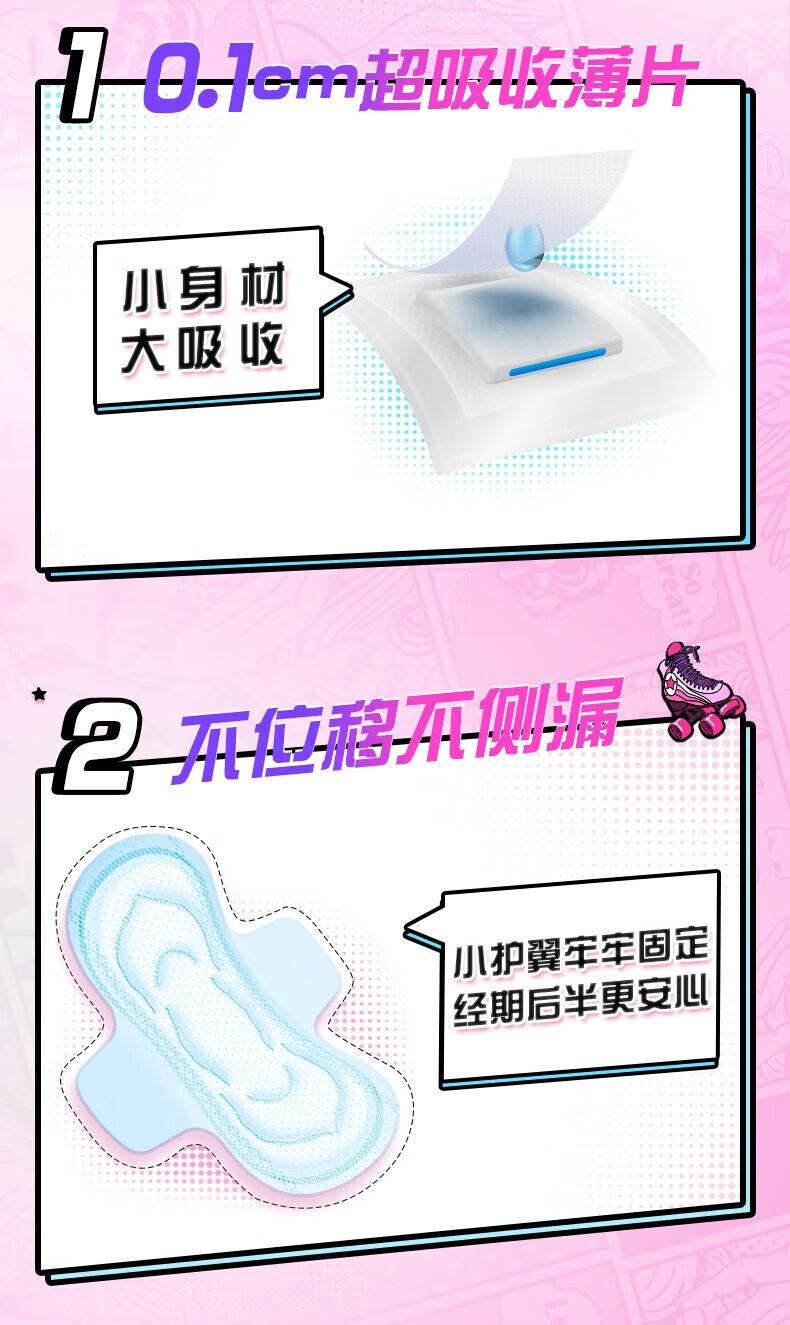 1 0.1cm超吸收薄片

小身材
大吸收

2 不位移不侧漏

小护翼牢牢固定
经期后半更安心